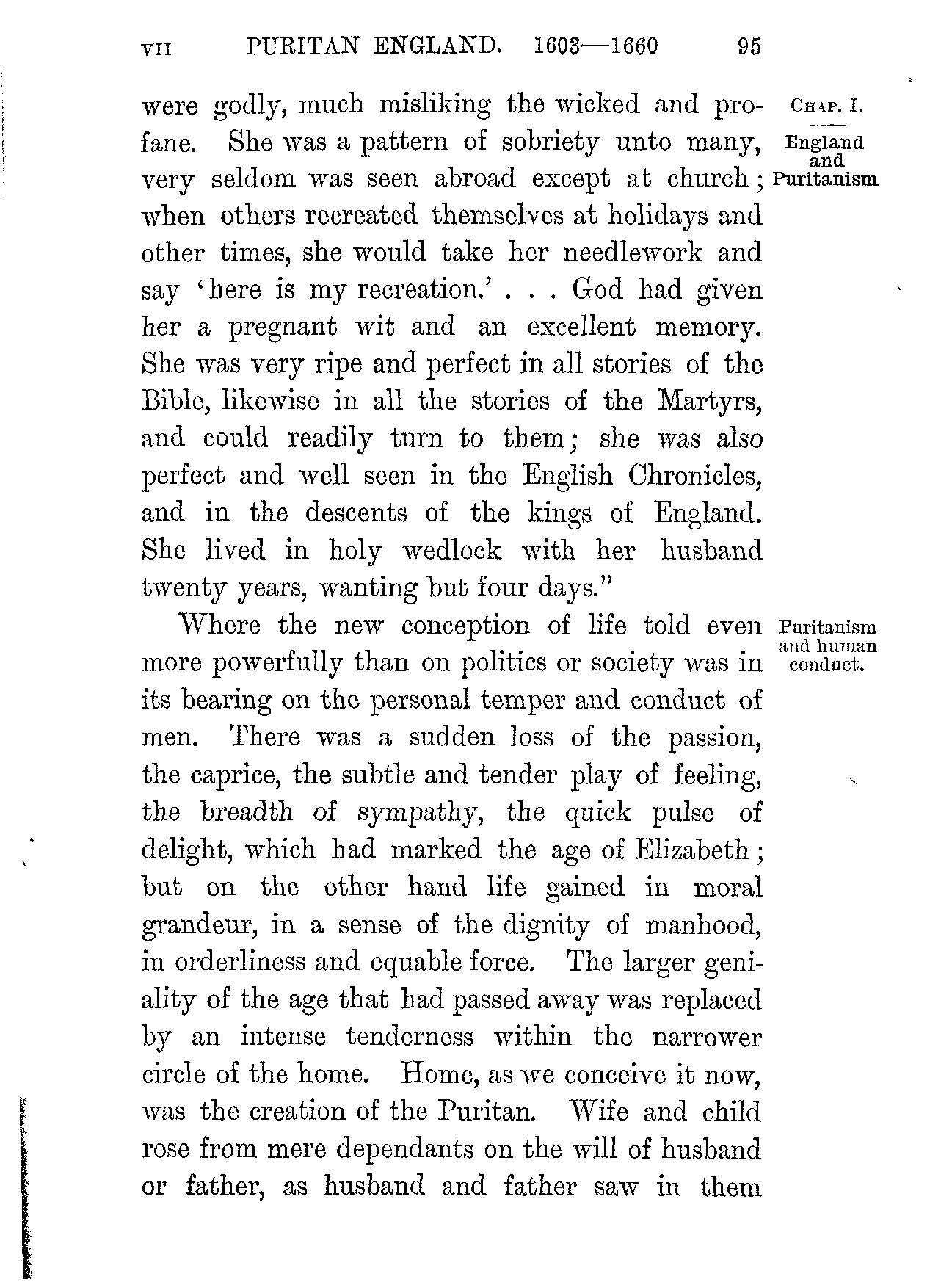 VII PURITAN ENGLAND. 1603—1660 95

CHAP. I.

England and Puritanism

were godly, much misliking the wicked and profane. She was a pattern of sobriety unto many, very seldom was seen abroad except at church; when others recreated themselves at holidays and other times, she would take her needlework and say 'here is my recreation.' . . . God had given her a pregnant wit and an excellent memory. She was very ripe and perfect in all stories of the Bible, likewise in all the stories of the Martyrs, and could readily turn to them; she was also perfect and well seen in the English Chronicles, and in the descents of the kings of England. She lived in holy wedlock with her husband twenty years, wanting but four days."

Puritanism and human conduct.

Where the new conception of life told even more powerfully than on politics or society was in its bearing on the personal temper and conduct of men. There was a sudden loss of the passion, the caprice, the subtle and tender play of feeling, the breadth of sympathy, the quick pulse of delight, which had marked the age of Elizabeth; but on the other hand life gained in moral grandeur, in a sense of the dignity of manhood, in orderliness and equable force. The larger geniality of the age that had passed away was replaced by an intense tenderness within the narrower circle of the home. Home, as we conceive it now, was the creation of the Puritan. Wife and child rose from mere dependants on the will of husband or father, as husband and father saw in them